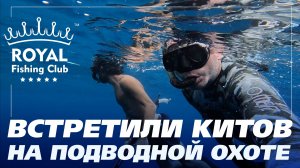 ROYAL
Fishing Club
★★★★★

ВСТРЕТИЛИ КИТОВ
НА ПОДВОДНОЙ ОХОТЕ